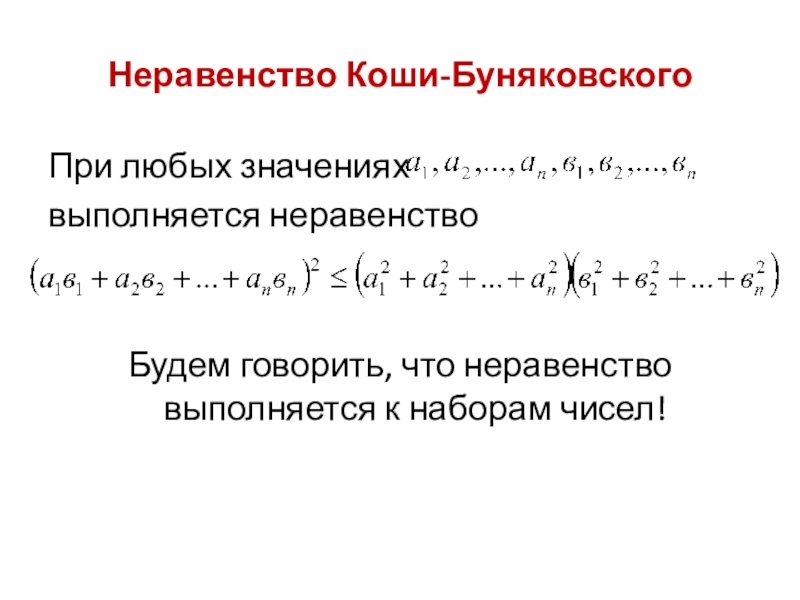 Неравенство Коши-Буняковского

При любых значениях $a_1, a_2, ..., a_n, в_1, в_2, ..., в_n$ выполняется неравенство

$(a_1в_1 + a_2в_2 + ... + a_nв_n)^2 \le (a_1^2 + a_2^2 + ... + a_n^2)(в_1^2 + в_2^2 + ... + в_n^2)$

Будем говорить, что неравенство выполняется к наборам чисел!